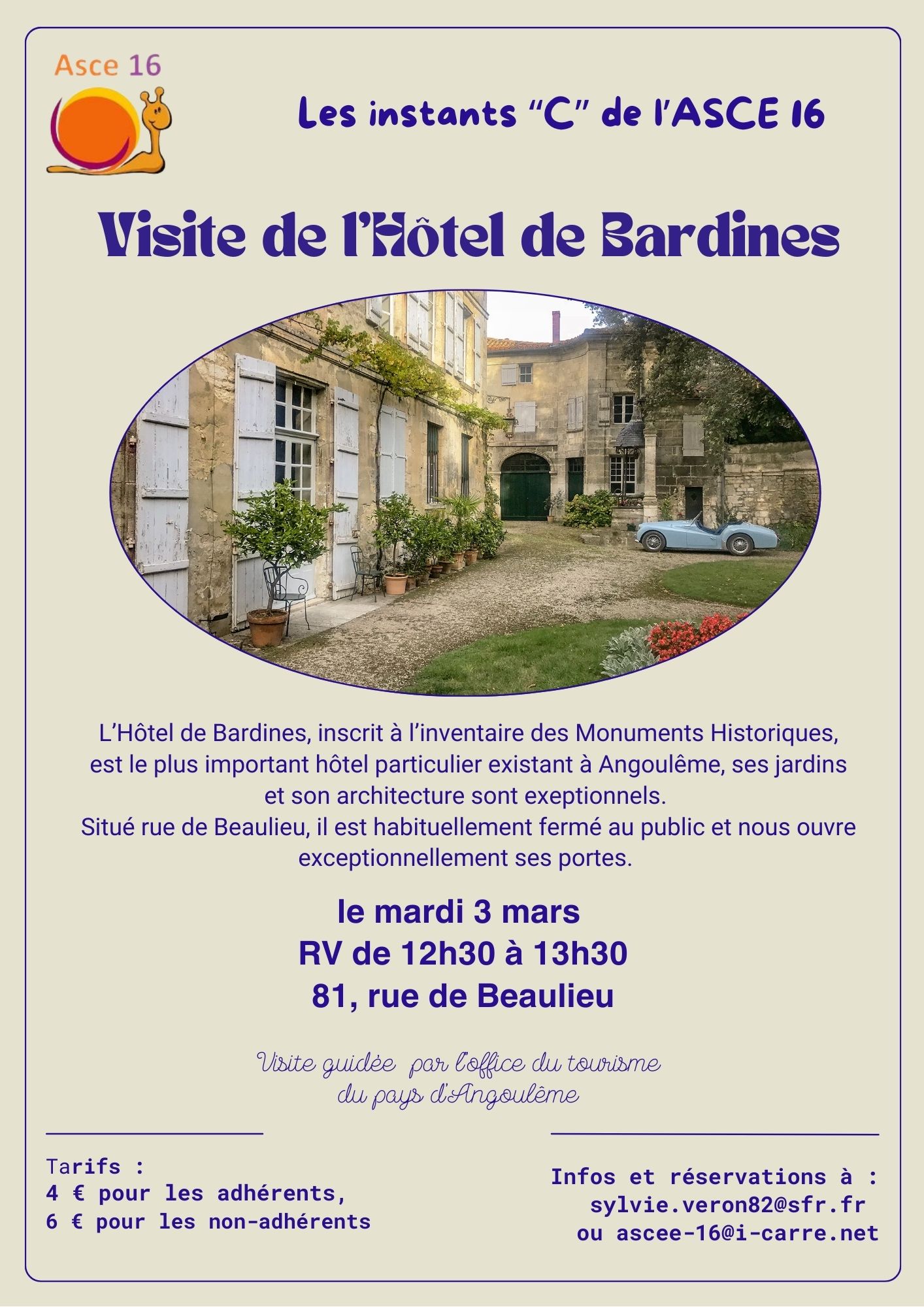 Asce 16

Les instants "C" de l'ASCE 16

Visite de l'Hôtel de Bardines

L'Hôtel de Bardines, inscrit à l'inventaire des Monuments Historiques, est le plus important hôtel particulier existant à Angoulême, ses jardins et son architecture sont exeptionnels.
Situé rue de Beaulieu, il est habituellement fermé au public et nous ouvre exceptionnellement ses portes.

le mardi 3 mars
RV de 12h30 à 13h30
81, rue de Beaulieu

Visite guidée par l'office du tourisme du pays d'Angoulême

Tarifs :
4 € pour les adhérents,
6 € pour les non-adhérents

Infos et réservations à :
sylvie.veron82@sfr.fr
ou ascee-16@i-carre.net